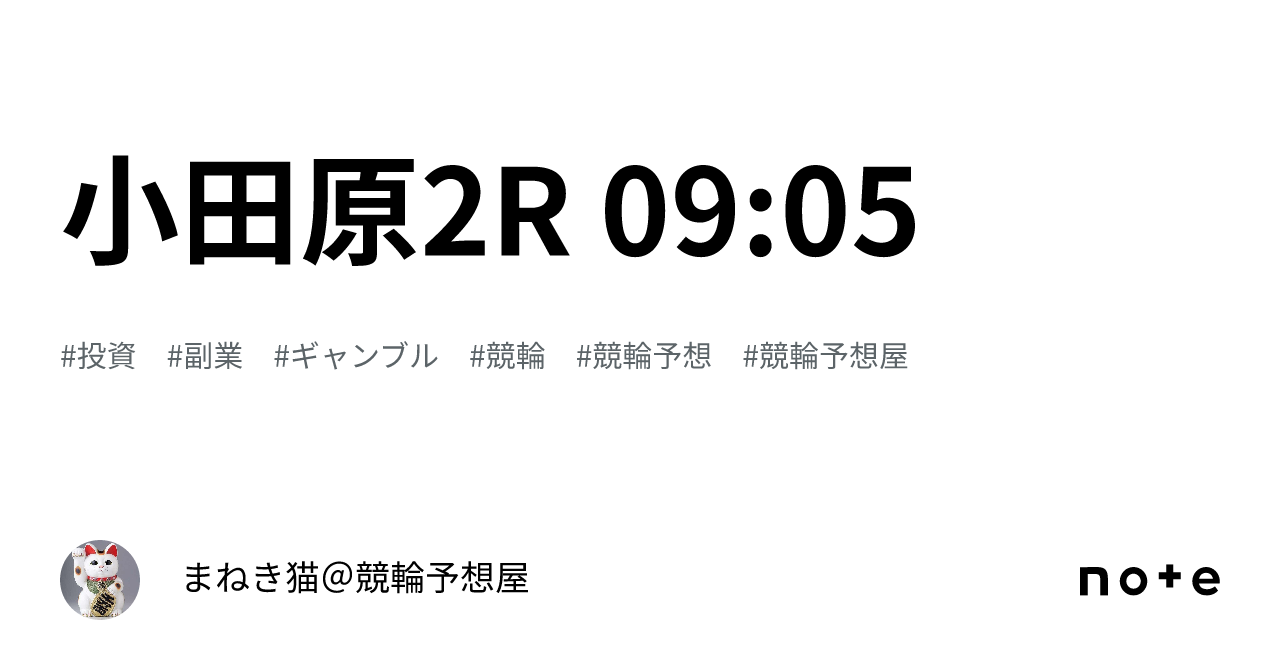 小田原2R 09:05

#投資 #副業 #ギャンブル #競輪 #競輪予想 #競輪予想屋

まねき猫@競輪予想屋

note